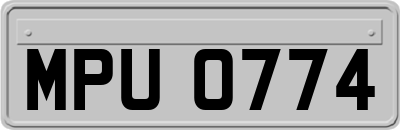 MPU 0774